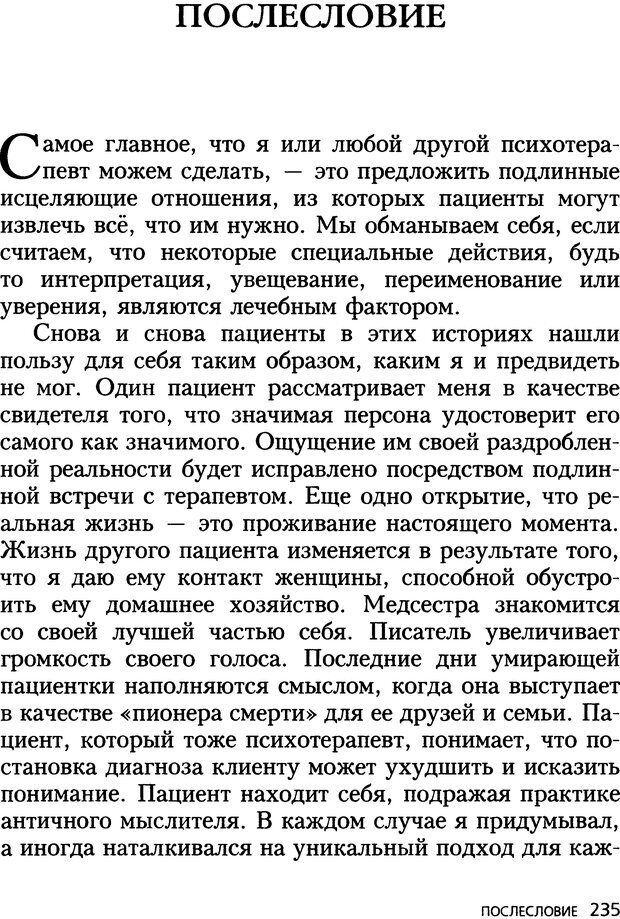 ПОСЛЕСЛОВИЕ

Самое главное, что я или любой другой психотерапевт можем сделать, — это предложить подлинные исцеляющие отношения, из которых пациенты могут извлечь всё, что им нужно. Мы обманываем себя, если считаем, что некоторые специальные действия, будь то интерпретация, увещевание, переименование или уверения, являются лечебным фактором.

Снова и снова пациенты в этих историях нашли пользу для себя таким образом, каким я и предвидеть не мог. Один пациент рассматривает меня в качестве свидетеля того, что значимая персона удостоверит его самого как значимого. Ощущение им своей раздробленной реальности будет исправлено посредством подлинной встречи с терапевтом. Еще одно открытие, что реальная жизнь — это проживание настоящего момента. Жизнь другого пациента изменяется в результате того, что я даю ему контакт женщины, способной обустроить ему домашнее хозяйство. Медсестра знакомится со своей лучшей частью себя. Писатель увеличивает громкость своего голоса. Последние дни умирающей пациентки наполняются смыслом, когда она выступает в качестве «пионера смерти» для ее друзей и семьи. Пациент, который тоже психотерапевт, понимает, что постановка диагноза клиенту может ухудшить и исказить понимание. Пациент находит себя, подражая практике античного мыслителя. В каждом случае я придумывал, а иногда наталкивался на уникальный подход для каж-

ПОСЛЕСЛОВИЕ 235